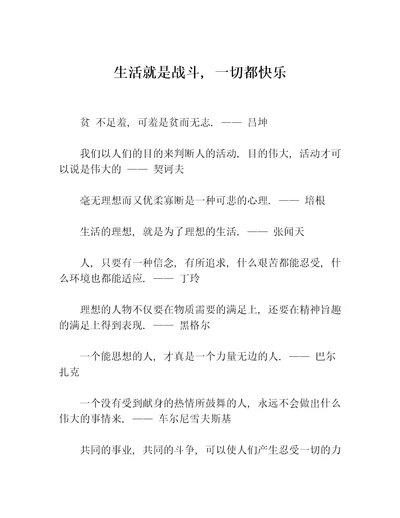 生活就是战斗，一切都快乐

贫 不足羞，可羞是贫而无志. —— 吕坤

我们以人们的目的来判断人的活动. 目的伟大，活动才可以说是伟大的 —— 契诃夫

毫无理想而又优柔寡断是一种可悲的心理. —— 培根

生活的理想，就是为了理想的生活. —— 张闻天

人，只要有一种信念，有所追求，什么艰苦都能忍受，什么环境也都能适应. —— 丁玲

理想的人物不仅要在物质需要的满足上，还要在精神旨趣的满足上得到表现. —— 黑格尔

一个能思想的人，才真是一个力量无边的人. —— 巴尔扎克

一个没有受到献身的热情所鼓舞的人，永远不会做出什么伟大的事情来. —— 车尔尼雪夫斯基

共同的事业，共同的斗争，可以使人们产生忍受一切的力